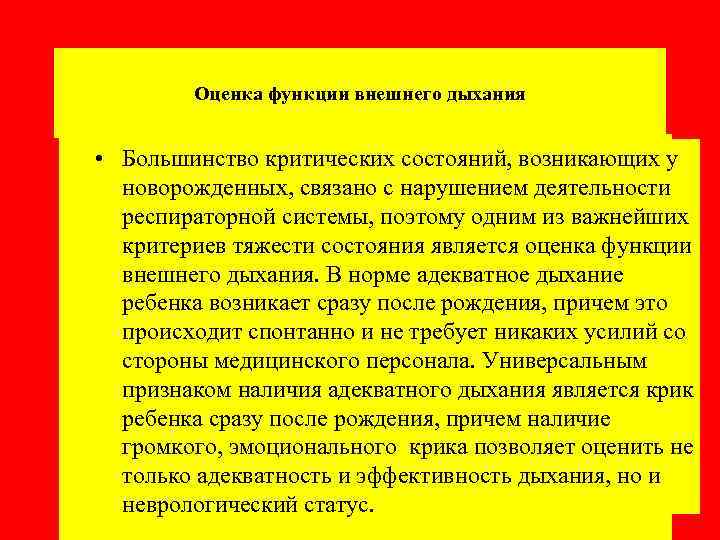 Оценка функции внешнего дыхания

• Большинство критических состояний, возникающих у новорожденных, связано с нарушением деятельности респираторной системы, поэтому одним из важнейших критериев тяжести состояния является оценка функции внешнего дыхания. В норме адекватное дыхание ребенка возникает сразу после рождения, причем это происходит спонтанно и не требует никаких усилий со стороны медицинского персонала. Универсальным признаком наличия адекватного дыхания является крик ребенка сразу после рождения, причем наличие громкого, эмоционального крика позволяет оценить не только адекватность и эффективность дыхания, но и неврологический статус.